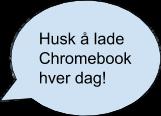 Husk å lade Chromebook hver dag!